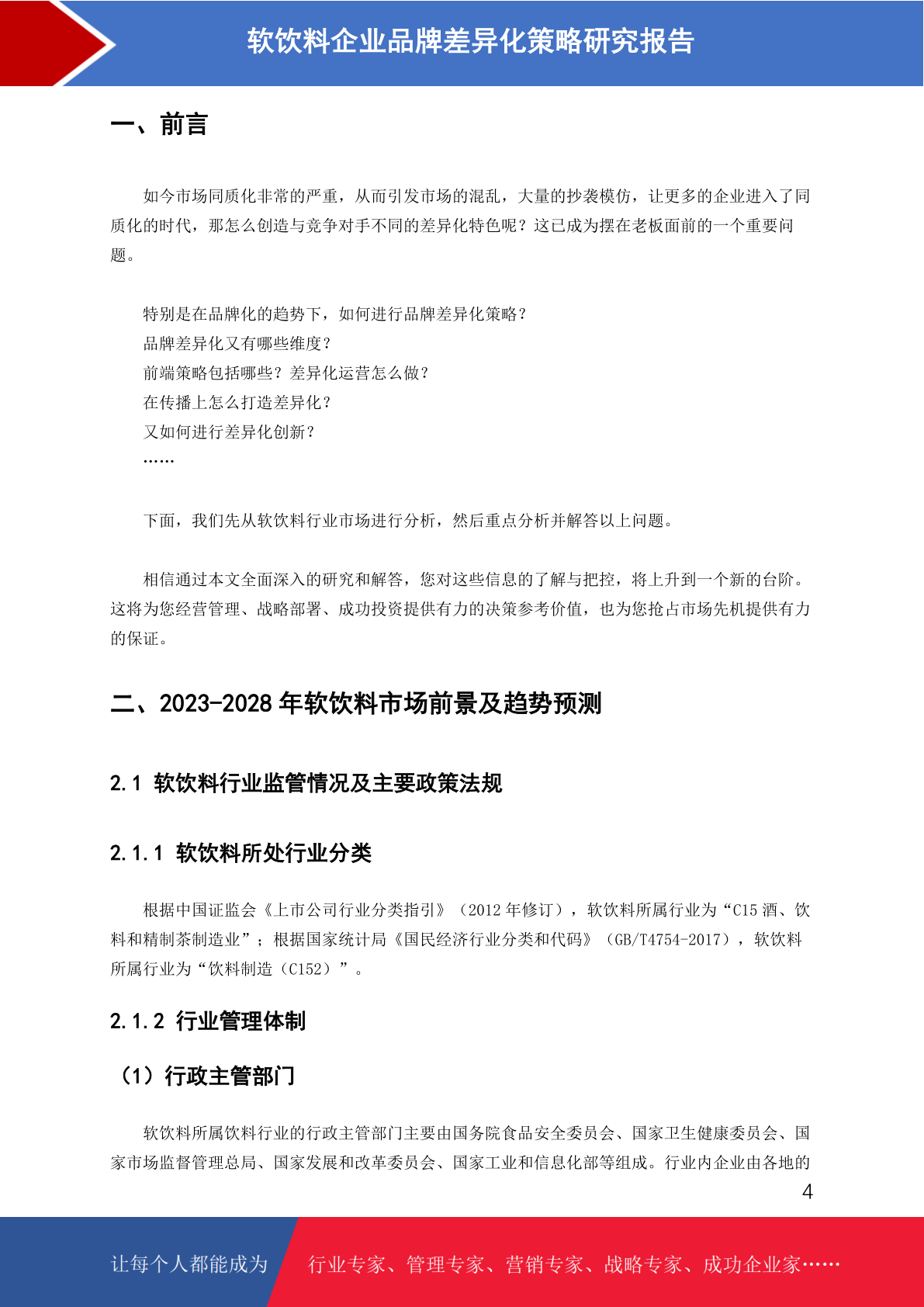 软饮料企业品牌差异化策略研究报告

一、前言

如今市场同质化非常的严重，从而引发市场的混乱，大量的抄袭模仿，让更多的企业进入了同质化的时代，那怎么创造与竞争对手不同的差异化特色呢？这已成为摆在老板面前的一个重要问题。

特别是在品牌化的趋势下，如何进行品牌差异化策略？
品牌差异化又有哪些维度？
前端策略包括哪些？差异化运营怎么做？
在传播上怎么打造差异化？
又如何进行差异化创新？
……

下面，我们先从软饮料行业市场进行分析，然后重点分析并解答以上问题。

相信通过本文全面深入的研究和解答，您对这些信息的了解与把控，将上升到一个新的台阶。这将为您经营管理、战略部署、成功投资提供有力的决策参考价值，也为您抢占市场先机提供有力的保证。

二、2023-2028年软饮料市场前景及趋势预测

2.1 软饮料行业监管情况及主要政策法规

2.1.1 软饮料所处行业分类

根据中国证监会《上市公司行业分类指引》（2012年修订），软饮料所属行业为“C15酒、饮料和精制茶制造业”；根据国家统计局《国民经济行业分类和代码》（GB/T4754-2017），软饮料所属行业为“饮料制造（C152）”。

2.1.2 行业管理体制

（1）行政主管部门

软饮料所属饮料行业的行政主管部门主要由国务院食品安全委员会、国家卫生健康委员会、国家市场监督管理总局、国家发展和改革委员会、国家工业和信息化部等组成。行业内企业由各地的

4

让每个人都能成为 行业专家、管理专家、营销专家、战略专家、成功企业家……